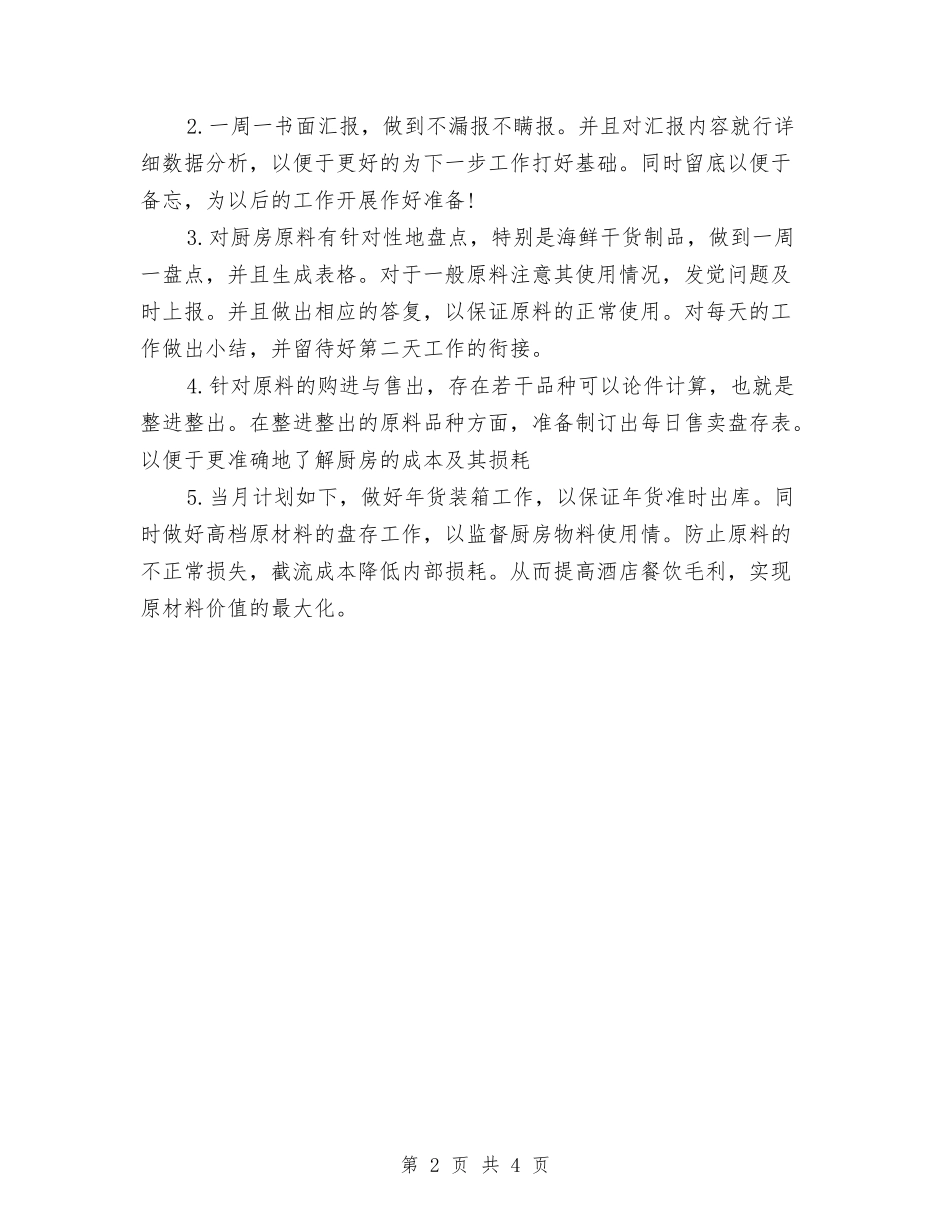 2.一周一书面汇报，做到不漏报不瞒报。并且对汇报内容就行详细数据分析，以便于更好的为下一步工作打好基础。同时留底以便于备忘，为以后的工作开展作好准备!

3.对厨房原料有针对性地盘点，特别是海鲜干货制品，做到一周一盘点，并且生成表格。对于一般原料注意其使用情况，发觉问题及时上报。并且做出相应的答复，以保证原料的正常使用。对每天的工作做出小结，并留待好第二天工作的衔接。

4.针对原料的购进与售出，存在若干品种可以论件计算，也就是整进整出。在整进整出的原料品种方面，准备制订出每日售卖盘存表。以便于更准确地了解厨房的成本及其损耗

5.当月计划如下，做好年货装箱工作，以保证年货准时出库。同时做好高档原材料的盘存工作，以监督厨房物料使用情。防止原料的不正常损失，截流成本降低内部损耗。从而提高酒店餐饮毛利，实现原材料价值的最大化。

第 2 页 共 4 页